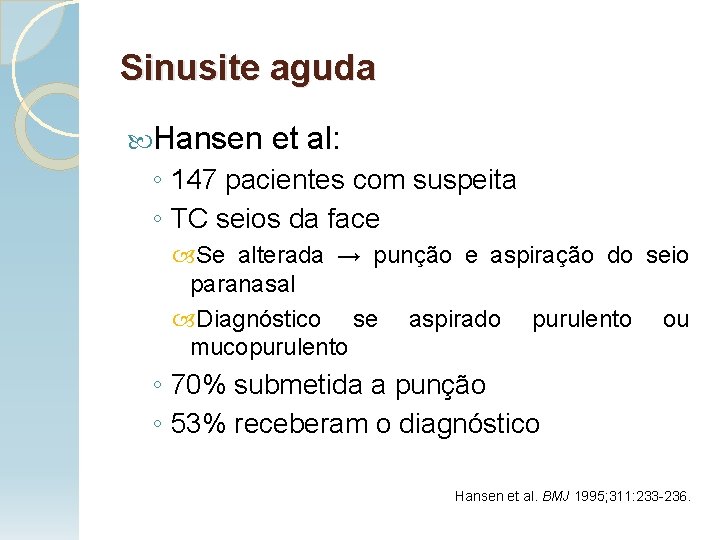 Sinusite aguda

Hansen et al:

◦ 147 pacientes com suspeita

◦ TC seios da face

Se alterada → punção e aspiração do seio paranasal

Diagnóstico se aspirado purulento ou mucopurulento

◦ 70% submetida a punção

◦ 53% receberam o diagnóstico

Hansen et al. BMJ 1995;311:233-236.